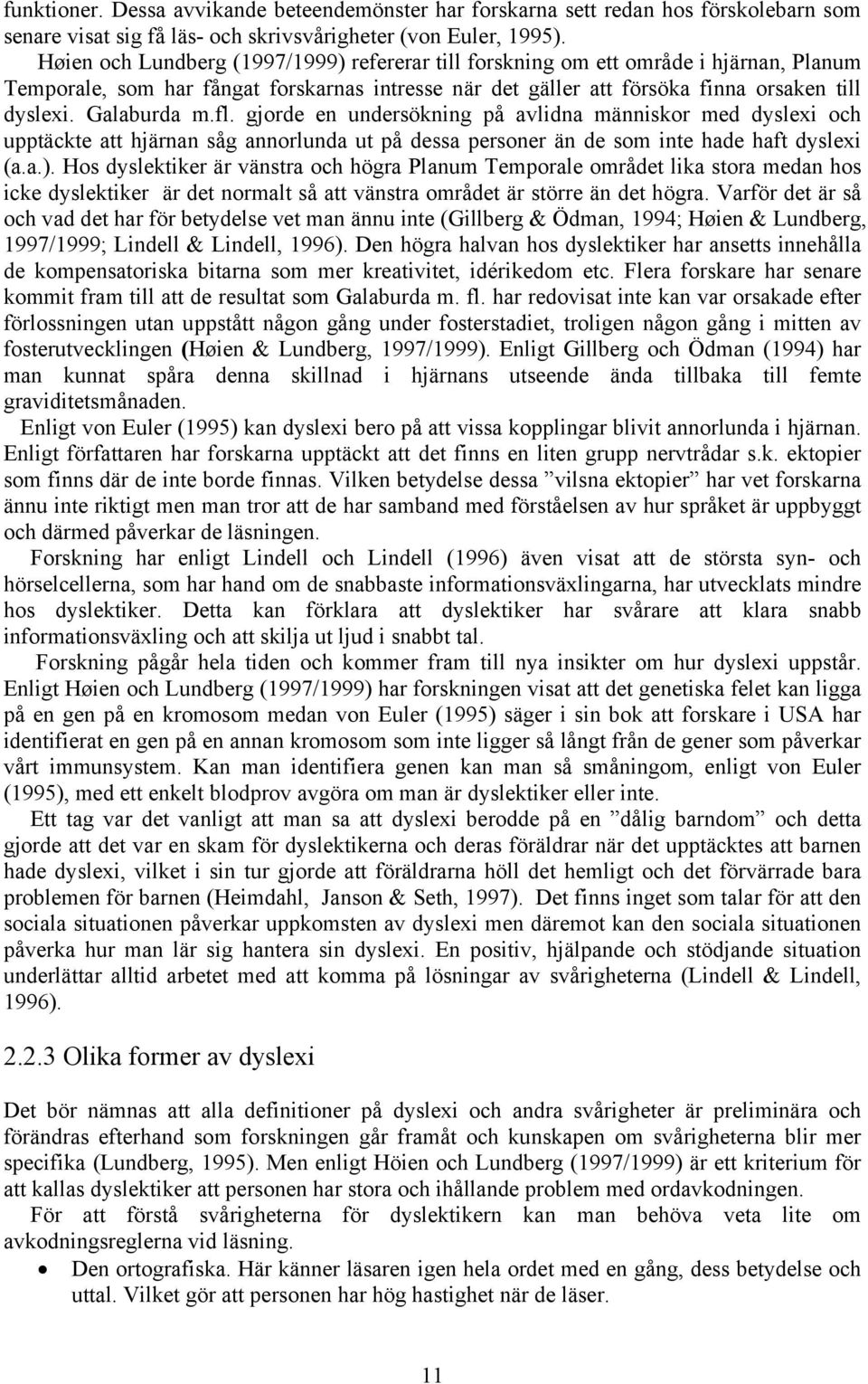 funktioner. Dessa avvikande beteendemönster har forskarna sett redan hos förskolebarn som senare visat sig få läs- och skrivsvårigheter (von Euler, 1995).

Høien och Lundberg (1997/1999) refererar till forskning om ett område i hjärnan, Planum Temporale, som har fångat forskarnas intresse när det gäller att försöka finna orsaken till dyslexi. Galaburda m.fl. gjorde en undersökning på avlidna människor med dyslexi och upptäckte att hjärnan såg annorlunda ut på dessa personer än de som inte hade haft dyslexi (a.a.). Hos dyslektiker är vänstra och högra Planum Temporale området lika stora medan hos icke dyslektiker är det normalt så att vänstra området är större än det högra. Varför det är så och vad det har för betydelse vet man ännu inte (Gillberg & Ödman, 1994; Høien & Lundberg, 1997/1999; Lindell & Lindell, 1996). Den högra halvan hos dyslektiker har ansetts innehålla de kompensatoriska bitarna som mer kreativitet, idérikedom etc. Flera forskare har senare kommit fram till att de resultat som Galaburda m. fl. har redovisat inte kan var orsakade efter förlossningen utan uppstått någon gång under fosterstadiet, troligen någon gång i mitten av fosterutvecklingen (Høien & Lundberg, 1997/1999). Enligt Gillberg och Ödman (1994) har man kunnat spåra denna skillnad i hjärnans utseende ända tillbaka till femte graviditetsmånaden.

Enligt von Euler (1995) kan dyslexi bero på att vissa kopplingar blivit annorlunda i hjärnan. Enligt författaren har forskarna upptäckt att det finns en liten grupp nervtrådar s.k. ektopier som finns där de inte borde finnas. Vilken betydelse dessa ”vilsna ektopier” har vet forskarna ännu inte riktigt men man tror att de har samband med förståelsen av hur språket är uppbyggt och därmed påverkar de läsningen.

Forskning har enligt Lindell och Lindell (1996) även visat att de största syn- och hörselcellerna, som har hand om de snabbaste informationsväxlingarna, har utvecklats mindre hos dyslektiker. Detta kan förklara att dyslektiker har svårare att klara snabb informationsväxling och att skilja ut ljud i snabbt tal.

Forskning pågår hela tiden och kommer fram till nya insikter om hur dyslexi uppstår. Enligt Høien och Lundberg (1997/1999) har forskningen visat att det genetiska felet kan ligga på en gen på en kromosom medan von Euler (1995) säger i sin bok att forskare i USA har identifierat en gen på en annan kromosom som inte ligger så långt från de gener som påverkar vårt immunsystem. Kan man identifiera genen kan man så småningom, enligt von Euler (1995), med ett enkelt blodprov avgöra om man är dyslektiker eller inte.

Ett tag var det vanligt att man sa att dyslexi berodde på en ”dålig barndom” och detta gjorde att det var en skam för dyslektikerna och deras föräldrar när det upptäcktes att barnen hade dyslexi, vilket i sin tur gjorde att föräldrarna höll det hemligt och det förvärrade bara problemen för barnen (Heimdahl, Janson & Seth, 1997). Det finns inget som talar för att den sociala situationen påverkar uppkomsten av dyslexi men däremot kan den sociala situationen påverka hur man lär sig hantera sin dyslexi. En positiv, hjälpande och stödjande situation underlättar alltid arbetet med att komma på lösningar av svårigheterna (Lindell & Lindell, 1996).

2.2.3 Olika former av dyslexi

Det bör nämnas att alla definitioner på dyslexi och andra svårigheter är preliminära och förändras efterhand som forskningen går framåt och kunskapen om svårigheterna blir mer specifika (Lundberg, 1995). Men enligt Höien och Lundberg (1997/1999) är ett kriterium för att kallas dyslektiker att personen har stora och ihållande problem med ordavkodningen.

För att förstå svårigheterna för dyslektikern kan man behöva veta lite om avkodningsreglerna vid läsning.

• Den ortografiska. Här känner läsaren igen hela ordet med en gång, dess betydelse och uttal. Vilket gör att personen har hög hastighet när de läser.

11